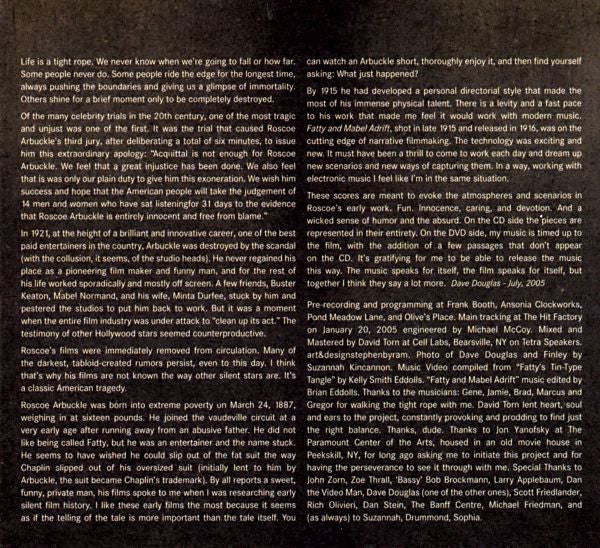 Life is a tight rope. We never know when we're going to fall or how far. Some people never do. Some people ride the edge for the longest time, always pushing the boundaries and giving us a glimpse of immortality. Others shine for a brief moment only to be completely destroyed.

Of the many celebrity trials in the 20th century, one of the most tragic and unjust was one of the first. It was the trial that caused Roscoe Arbuckle's third jury, after deliberating a total of six minutes, to issue him this extraordinary apology: "Acquittal is not enough for Roscoe Arbuckle. We feel that a great injustice has been done. We also feel that is was only our plain duty to give him this exoneration. We wish him success and hope that the American people will take the judgement of 14 men and women who have sat listeningfor 31 days to the evidence that Roscoe Arbuckle is entirely innocent and free from blame."

In 1921, at the height of a brilliant and innovative career, one of the best paid entertainers in the country, Arbuckle was destroyed by the scandal (with the collusion, it seems, of the studio heads). He never regained his place as a pioneering film maker and funny man, and for the rest of his life worked sporadically and mostly off screen. A few friends, Buster Keaton, Mabel Normand, and his wife, Minta Durfee, stuck by him and pestered the studios to put him back to work. But it was a moment when the entire film industry was under attack to "clean up its act." The testimony of other Hollywood stars seemed counterproductive.

Roscoe's films were immediately removed from circulation. Many of the darkest, tabloid-created rumors persist, even to this day. I think that's why his films are not known the way other silent stars are. It's a classic American tragedy.

Roscoe Arbuckle was born into extreme poverty un March 24, 1887, weighing in at sixteen pounds. He joined the vaudeville circuit at a very early age after running away from an abusive father. He did not like being called Fatty, but he was an entertainer and the name stuck. He seems to have wished he could slip out of the fat suit the way Chaplin slipped out of his oversized suit (initially lent to him by Arbuckle, the suit became Chaplin's trademark). By all reports a sweet, funny, private man, his films spoke to me when I was researching early silent film history. I like these early films the most because it seems as if the telling of the tale is more important than the tale itself. You can watch an Arbuckle short, thoroughly enjoy it, and then find yourself asking: What just happened?

By 1915 he had developed a personal directorial style that made the most of his immense physical talent. There is a levity and a fast pace to his work that made me feel it would work with modern music. Fatty and Mabel Adrift, shot in late 1915 and released in 1916, was on the cutting edge of narrative filmmaking. The technology was exciting and new. It must have been a thrill to come to work each day and dream up new scenarios and new ways of capturing them. In a way, working with electronic music I feel like I'm in the same situation.

These scores are meant to evoke the atmospheres and scenarios in Roscoe's early work. Fun. Innocence, caring, and devotion. And a wicked sense of humor and the absurd. On the CD side the pieces are represented in their entirety. On the DVD side, my music is timed up to the film, with the addition of a few passages that don't appear on the CD. It's gratifying for me to be able to release the music this way. The music speaks for itself, the film speaks for itself, but together I think they say a lot more. Dave Douglas - July, 2005

Pre-recording and programming at Frank Booth, Ansonia Clockworks, Pond Meadow Lane, and Olive's Place. Main tracking at The Hit Factory on January 20, 2005 engineered by Michael McCoy. Mixed and Mastered by David Torn at Cell Labs, Bearsville, NY on Tetra Speakers. art&designstephenbyram. Photo of Dave Douglas and Finley by Suzannah Kincannon. Music Video compiled from "Fatty's Tin-Type Tangle" by Kelly Smith Eddolls. "Fatty and Mabel Adrift" music edited by Brian Eddolls. Thanks to the musicians: Gene, Jamie, Brad, Marcus and Gregor for walking the tight rope with me. David Torn lent heart, soul and ears to the project, constantly provoking and prodding to find just the right balance. Thanks, dude. Thanks to Jon Yanofsky at The Paramount Center of the Arts, housed in an old movie house in Peekskill, NY, for long ago asking me to initiate this project and for having the perseverance to see it through with me. Special Thanks to John Zorn, Zoe Thrall, 'Bassy' Bob Brockmann, Larry Applebaum, Dan the Video Man, Dave Douglas (one of the other ones), Scott Friedlander, Rich Olivieri, Dan Stein, The Banff Centre, Michael Friedman, and (as always) to Suzannah, Drummond, Sophia.